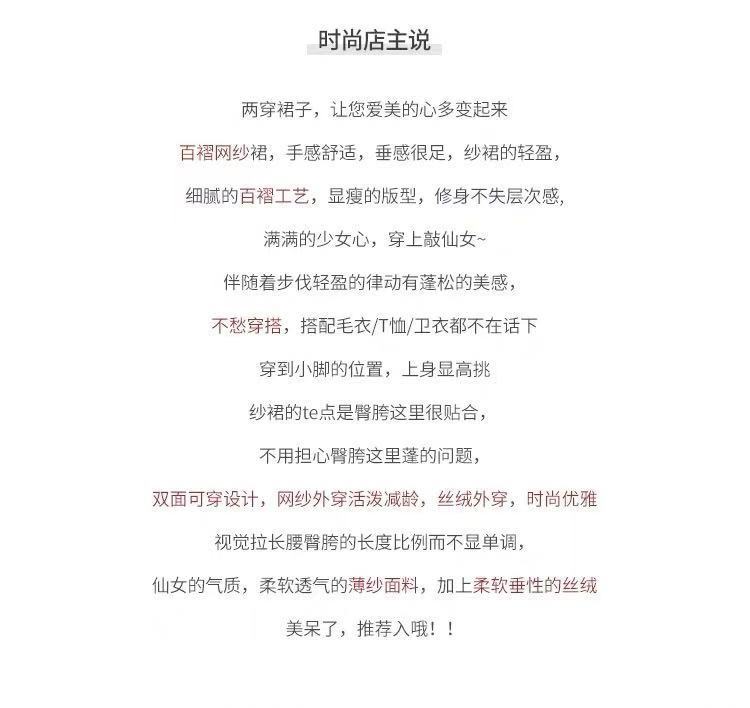 时尚店主说

两穿裙子，让您爱美的心多变起来

百褶网纱裙，手感舒适，垂感很足，纱裙的轻盈，

细腻的百褶工艺，显瘦的版型，修身不失层次感，

满满的少女心，穿上敲仙女~

伴随着步伐轻盈的律动有蓬松的美感，

不愁穿搭，搭配毛衣/T恤/卫衣都不在话下

穿到小脚的位置，上身显高挑

纱裙的te点是臀胯这里很贴合，

不用担心臀胯这里蓬的问题，

双面可穿设计，网纱外穿活泼减龄，丝绒外穿，时尚优雅

视觉拉长腰臀胯的长度比例而不显单调，

仙女的气质，柔软透气的薄纱面料，加上柔软垂性的丝绒

美呆了，推荐入哦！！